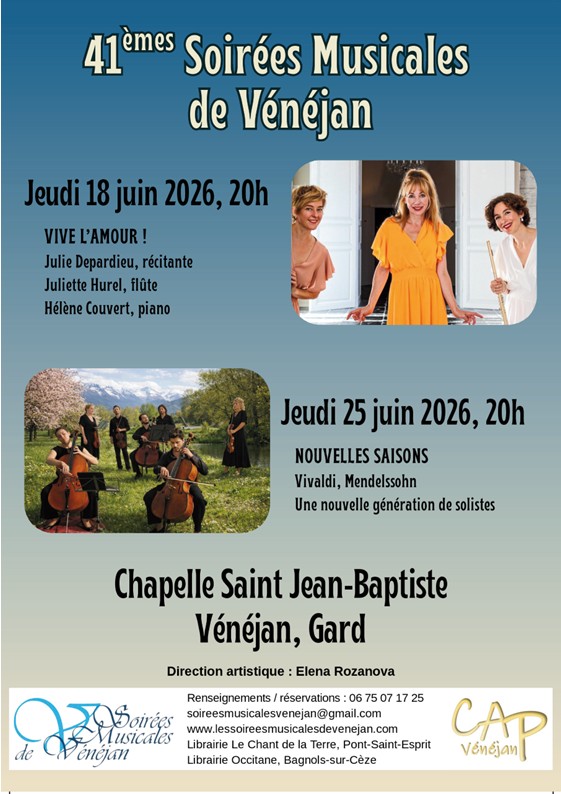 41èmes Soirées Musicales de Vénéjan

Jeudi 18 juin 2026, 20h

VIVE L'AMOUR !
Julie Depardieu, récitante
Juliette Hurel, flûte
Hélène Couvert, piano

Jeudi 25 juin 2026, 20h

NOUVELLES SAISONS
Vivaldi, Mendelssohn
Une nouvelle génération de solistes

Chapelle Saint Jean-Baptiste
Vénéjan, Gard

Direction artistique : Elena Rozanova

Soirées Musicales de Vénéjan

Renseignements / réservations : 06 75 07 17 25
soireesmusicalesvenejan@gmail.com
www.lessoireesmusicalesdevenejan.com
Librairie Le Chant de la Terre, Pont-Saint-Esprit
Librairie Occitane, Bagnols-sur-Cèze

CAP
Vénéjan